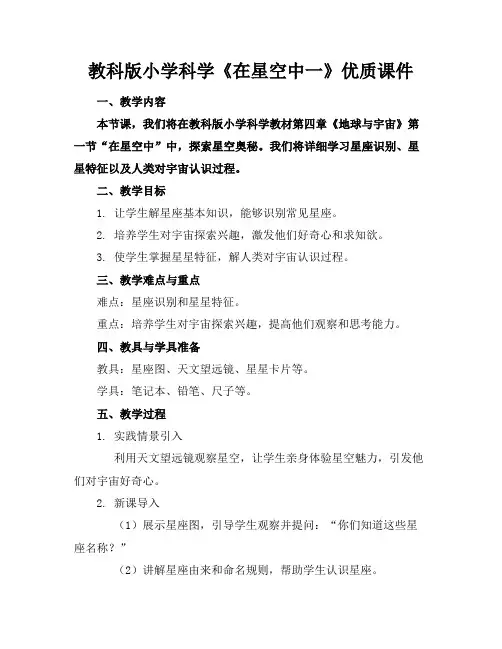 教科版小学科学《在星空中一》优质课件

一、教学内容

本节课，我们将在教科版小学科学教材第四章《地球与宇宙》第一节“在星空中”中，探索星空奥秘。我们将详细学习星座识别、星星特征以及人类对宇宙认识过程。

二、教学目标

1. 让学生解星座基本知识，能够识别常见星座。

2. 培养学生对宇宙探索兴趣，激发他们好奇心和求知欲。

3. 使学生掌握星星特征，解人类对宇宙认识过程。

三、教学难点与重点

难点：星座识别和星星特征。

重点：培养学生对宇宙探索兴趣，提高他们观察和思考能力。

四、教具与学具准备

教具：星座图、天文望远镜、星星卡片等。

学具：笔记本、铅笔、尺子等。

五、教学过程

1. 实践情景引入

利用天文望远镜观察星空，让学生亲身体验星空魅力，引发他们对宇宙好奇心。

2. 新课导入

（1）展示星座图，引导学生观察并提问：“你们知道这些星座名称？”

（2）讲解星座由来和命名规则，帮助学生认识星座。